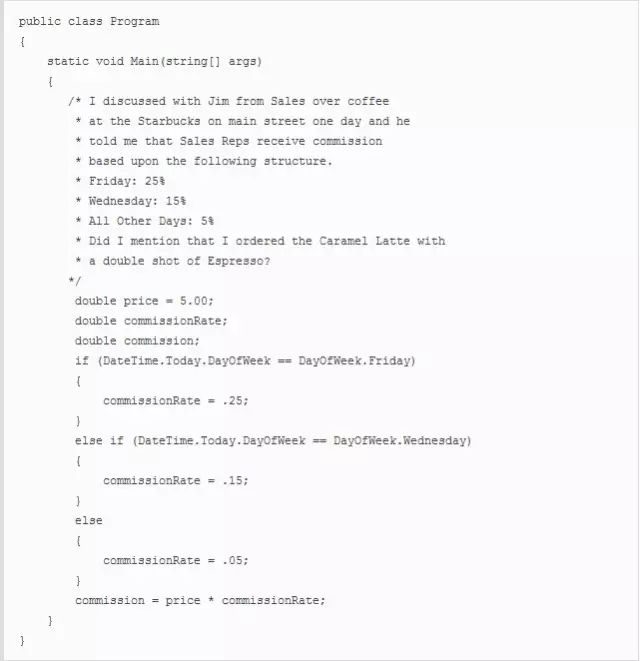 public class Program
{
    static void Main(string[] args)
    {
       /* I discussed with Jim from Sales over coffee
        * at the Starbucks on main street one day and he
        * told me that Sales Reps receive commission
        * based upon the following structure.
        * Friday: 25%
        * Wednesday: 15%
        * All Other Days: 5%
        * Did I mention that I ordered the Caramel Latte with
        * a double shot of Espresso?
       */
        double price = 5.00;
        double commissionRate;
        double commission;
        if (DateTime.Today.DayOfWeek == DayOfWeek.Friday)
        {
            commissionRate = .25;
        }
        else if (DateTime.Today.DayOfWeek == DayOfWeek.Wednesday)
        {
            commissionRate = .15;
        }
        else
        {
            commissionRate = .05;
        }
        commission = price * commissionRate;
    }
}